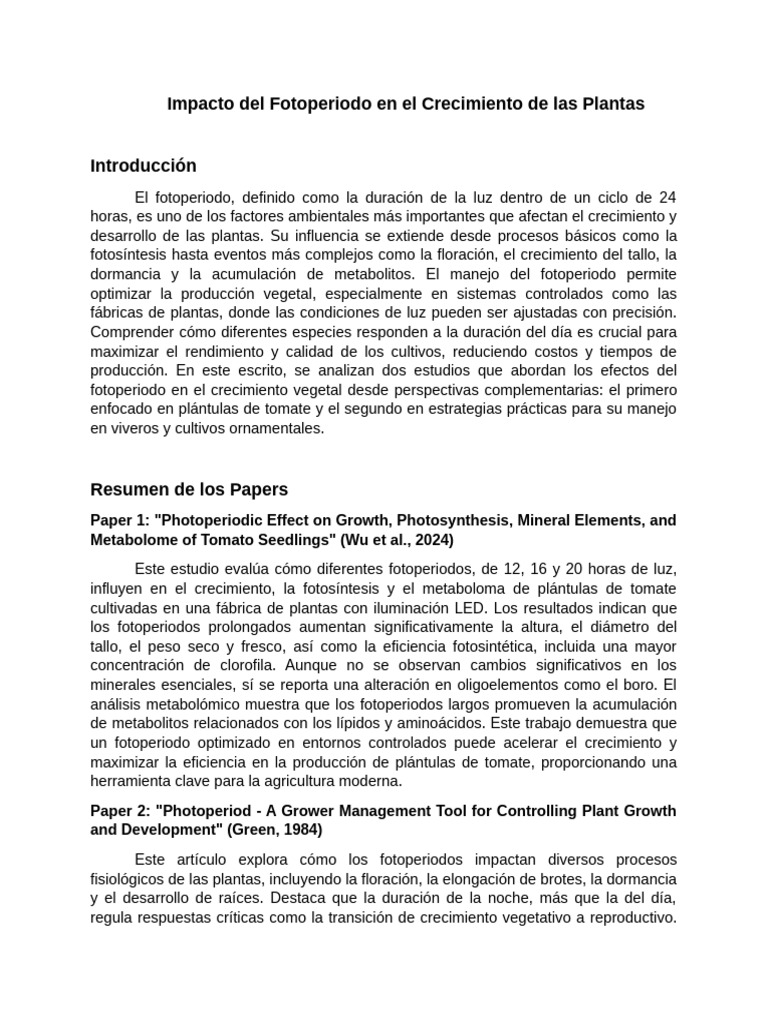 Impacto del Fotoperiodo en el Crecimiento de las Plantas

Introducción

El fotoperiodo, definido como la duración de la luz dentro de un ciclo de 24 horas, es uno de los factores ambientales más importantes que afectan el crecimiento y desarrollo de las plantas. Su influencia se extiende desde procesos básicos como la fotosíntesis hasta eventos más complejos como la floración, el crecimiento del tallo, la dormancia y la acumulación de metabolitos. El manejo del fotoperiodo permite optimizar la producción vegetal, especialmente en sistemas controlados como las fábricas de plantas, donde las condiciones de luz pueden ser ajustadas con precisión. Comprender cómo diferentes especies responden a la duración del día es crucial para maximizar el rendimiento y calidad de los cultivos, reduciendo costos y tiempos de producción. En este escrito, se analizan dos estudios que abordan los efectos del fotoperiodo en el crecimiento vegetal desde perspectivas complementarias: el primero enfocado en plántulas de tomate y el segundo en estrategias prácticas para su manejo en viveros y cultivos ornamentales.

Resumen de los Papers

Paper 1: "Photoperiodic Effect on Growth, Photosynthesis, Mineral Elements, and Metabolome of Tomato Seedlings" (Wu et al., 2024)

Este estudio evalúa cómo diferentes fotoperiodos, de 12, 16 y 20 horas de luz, influyen en el crecimiento, la fotosíntesis y el metaboloma de plántulas de tomate cultivadas en una fábrica de plantas con iluminación LED. Los resultados indican que los fotoperiodos prolongados aumentan significativamente la altura, el diámetro del tallo, el peso seco y fresco, así como la eficiencia fotosintética, incluida una mayor concentración de clorofila. Aunque no se observan cambios significativos en los minerales esenciales, sí se reporta una alteración en oligoelementos como el boro. El análisis metabolómico muestra que los fotoperiodos largos promueven la acumulación de metabolitos relacionados con los lípidos y aminoácidos. Este trabajo demuestra que un fotoperiodo optimizado en entornos controlados puede acelerar el crecimiento y maximizar la eficiencia en la producción de plántulas de tomate, proporcionando una herramienta clave para la agricultura moderna.

Paper 2: "Photoperiod - A Grower Management Tool for Controlling Plant Growth and Development" (Green, 1984)

Este artículo explora cómo los fotoperiodos impactan diversos procesos fisiológicos de las plantas, incluyendo la floración, la elongación de brotes, la dormancia y el desarrollo de raíces. Destaca que la duración de la noche, más que la del día, regula respuestas críticas como la transición de crecimiento vegetativo a reproductivo.